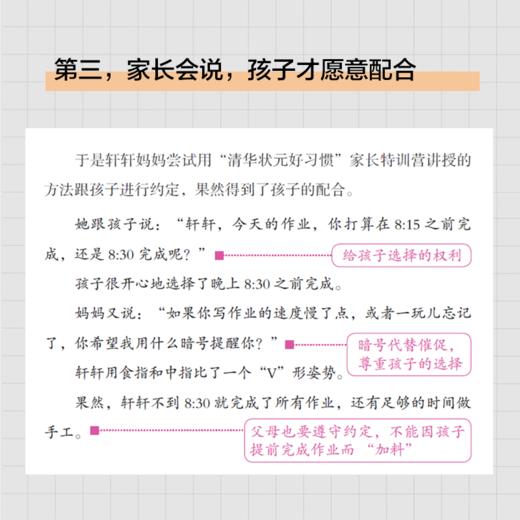 第三，家长会说，孩子才愿意配合

于是轩轩妈妈尝试用“清华状元好习惯”家长特训营讲授的方法跟孩子进行约定，果然得到了孩子的配合。

她跟孩子说：“轩轩，今天的作业，你打算在 8:15 之前完成，还是 8:30 完成呢？”

给孩子选择的权利

孩子很开心地选择了晚上 8:30 之前完成。

妈妈又说：“如果你写作业的速度慢了点，或者一玩儿忘记了，你希望我用什么暗号提醒你？”

暗号代替催促，尊重孩子的选择

轩轩用食指和中指比了一个“V”形姿势。

果然，轩轩不到 8:30 就完成了所有作业，还有足够的时间做手工。

父母也要遵守约定，不能因孩子提前完成作业而“加料”